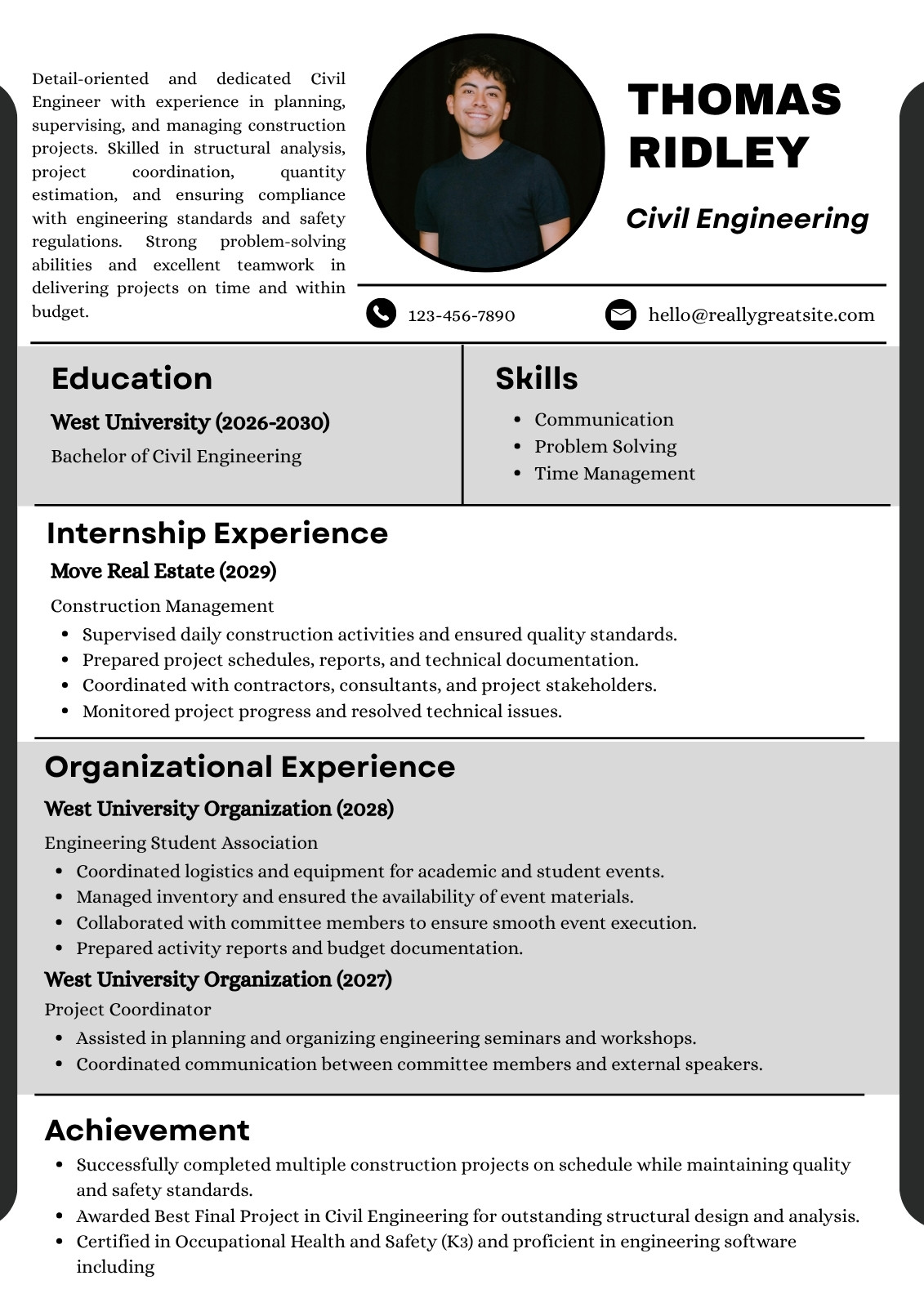 Detail-oriented and dedicated Civil Engineer with experience in planning, supervising, and managing construction projects. Skilled in structural analysis, project coordination, quantity estimation, and ensuring compliance with engineering standards and safety regulations. Strong problem-solving abilities and excellent teamwork in delivering projects on time and within budget.

THOMAS RIDLEY

Civil Engineering

123-456-7890

hello@reallygreatsite.com

Education

West University (2026-2030)

Bachelor of Civil Engineering

Skills

- Communication
- Problem Solving
- Time Management

Internship Experience

Move Real Estate (2029)

Construction Management

- Supervised daily construction activities and ensured quality standards.
- Prepared project schedules, reports, and technical documentation.
- Coordinated with contractors, consultants, and project stakeholders.
- Monitored project progress and resolved technical issues.

Organizational Experience

West University Organization (2028)

Engineering Student Association

- Coordinated logistics and equipment for academic and student events.
- Managed inventory and ensured the availability of event materials.
- Collaborated with committee members to ensure smooth event execution.
- Prepared activity reports and budget documentation.

West University Organization (2027)

Project Coordinator

- Assisted in planning and organizing engineering seminars and workshops.
- Coordinated communication between committee members and external speakers.

Achievement

- Successfully completed multiple construction projects on schedule while maintaining quality and safety standards.
- Awarded Best Final Project in Civil Engineering for outstanding structural design and analysis.
- Certified in Occupational Health and Safety (K3) and proficient in engineering software including